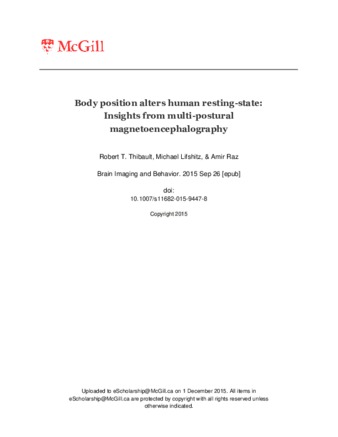 McGill

Body position alters human resting-state: Insights from multi-postural magnetoencephalography

Robert T. Thibault, Michael Lifshitz, & Amir Raz

Brain Imaging and Behavior. 2015 Sep 26 [epub]

doi:
10.1007/s11682-015-9447-8

Copyright 2015

Uploaded to eScholarship@McGill.ca on 1 December 2015. All items in eScholarship@McGill.ca are protected by copyright with all rights reserved unless otherwise indicated.